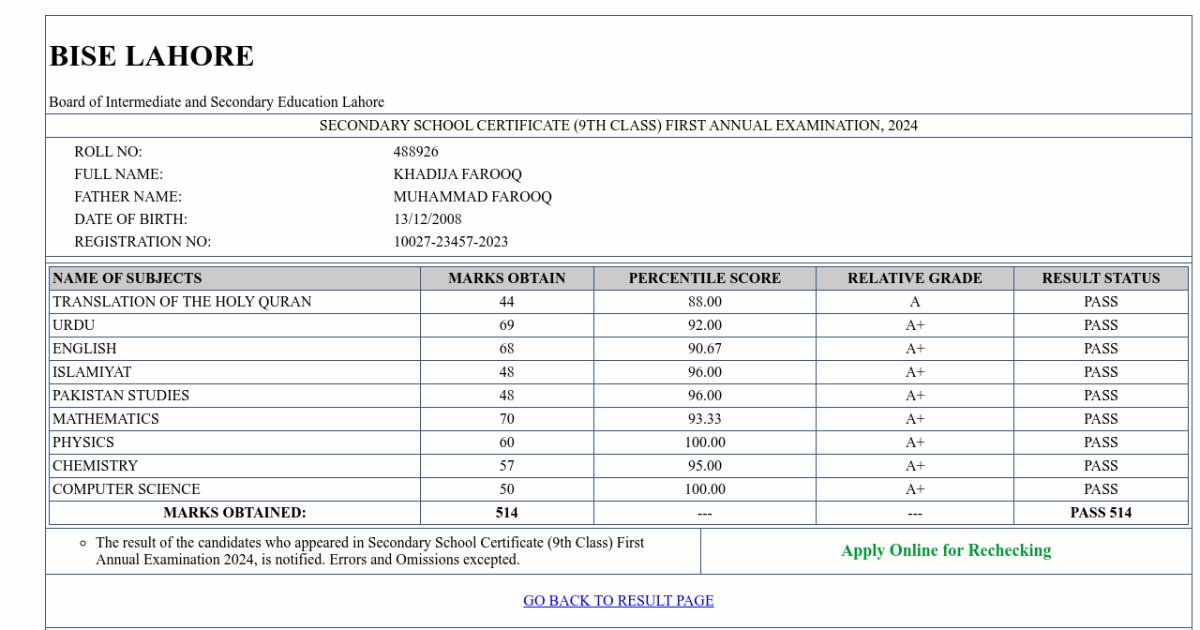 BISE LAHORE

Board of Intermediate and Secondary Education Lahore

SECONDARY SCHOOL CERTIFICATE (9TH CLASS) FIRST ANNUAL EXAMINATION, 2024

| | |
|---|---|
| ROLL NO: | 488926 |
| FULL NAME: | KHADIJA FAROOQ |
| FATHER NAME: | MUHAMMAD FAROOQ |
| DATE OF BIRTH: | 13/12/2008 |
| REGISTRATION NO: | 10027-23457-2023 |

| NAME OF SUBJECTS | MARKS OBTAIN | PERCENTILE SCORE | RELATIVE GRADE | RESULT STATUS |
|---|---|---|---|---|
| TRANSLATION OF THE HOLY QURAN | 44 | 88.00 | A | PASS |
| URDU | 69 | 92.00 | A+ | PASS |
| ENGLISH | 68 | 90.67 | A+ | PASS |
| ISLAMIYAT | 48 | 96.00 | A+ | PASS |
| PAKISTAN STUDIES | 48 | 96.00 | A+ | PASS |
| MATHEMATICS | 70 | 93.33 | A+ | PASS |
| PHYSICS | 60 | 100.00 | A+ | PASS |
| CHEMISTRY | 57 | 95.00 | A+ | PASS |
| COMPUTER SCIENCE | 50 | 100.00 | A+ | PASS |
| MARKS OBTAINED: | 514 | --- | --- | PASS 514 |

The result of the candidates who appeared in Secondary School Certificate (9th Class) First Annual Examination 2024, is notified. Errors and Omissions excepted.

Apply Online for Rechecking

GO BACK TO RESULT PAGE